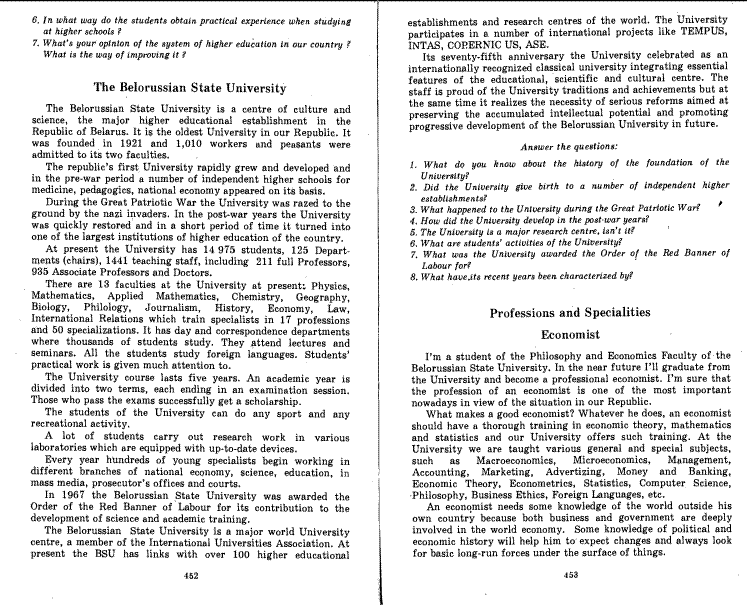 6. In what way do the students obtain practical experience when studying at higher schools ?
7. What's your opinion of the system of higher education in our country ? What is the way of improving it ?

The Belorussian State University

The Belorussian State University is a centre of culture and science, the major higher educational establishment in the Republic of Belarus. It is the oldest University in our Republic. It was founded in 1921 and 1,010 workers and peasants were admitted to its two faculties.

The republic's first University rapidly grew and developed and in the pre-war period a number of independent higher schools for medicine, pedagogics, national economy appeared on its basis.

During the Great Patriotic War the University was razed to the ground by the nazi invaders. In the post-war years the University was quickly restored and in a short period of time it turned into one of the largest institutions of higher education of the country.

At present the University has 14 975 students, 125 Departments (chairs), 1441 teaching staff, including 211 full Professors, 935 Associate Professors and Doctors.

There are 13 faculties at the University at present: Physics, Mathematics, Applied Mathematics, Chemistry, Geography, Biology, Philology, Journalism, History, Economy, Law, International Relations which train specialists in 17 professions and 50 specializations. It has day and correspondence departments where thousands of students study. They attend lectures and seminars. All the students study foreign languages. Students' practical work is given much attention to.

The University course lasts five years. An academic year is divided into two terms, each ending in an examination session. Those who pass the exams successfully get a scholarship.

The students of the University can do any sport and any recreational activity.

A lot of students carry out research work in various laboratories which are equipped with up-to-date devices.

Every year hundreds of young specialists begin working in different branches of national economy, science, education, in mass media, prosecutor's offices and courts.

In 1967 the Belorussian State University was awarded the Order of the Red Banner of Labour for its contribution to the development of science and academic training.

The Belorussian State University is a major world University centre, a member of the International Universities Association. At present the BSU has links with over 100 higher educational

452

establishments and research centres of the world. The University participates in a number of international projects like TEMPUS, INTAS, COPERNIC US, ASE.

Its seventy-fifth anniversary the University celebrated as an internationally recognized classical university integrating essential features of the educational, scientific and cultural centre. The staff is proud of the University traditions and achievements but at the same time it realizes the necessity of serious reforms aimed at preserving the accumulated intellectual potential and promoting progressive development of the Belorussian University in future.

Answer the questions:

1. What do you know about the history of the foundation of the University?
2. Did the University give birth to a number of independent higher establishments?
3. What happened to the University during the Great Patriotic War?
4. How did the University develop in the post-war years?
5. The University is a major research centre, isn't it?
6. What are students' activities of the University?
7. What was the University awarded the Order of the Red Banner of Labour for?
8. What have its recent years been characterized by?

Professions and Specialities

Economist

I'm a student of the Philosophy and Economics Faculty of the Belorussian State University. In the near future I'll graduate from the University and become a professional economist. I'm sure that the profession of an economist is one of the most important nowadays in view of the situation in our Republic.

What makes a good economist? Whatever he does, an economist should have a thorough training in economic theory, mathematics and statistics and our University offers such training. At the University we are taught various general and special subjects, such as Macroeconomics, Microeconomics, Management, Accounting, Marketing, Advertizing, Money and Banking, Economic Theory, Econometrics, Statistics, Computer Science, Philosophy, Business Ethics, Foreign Languages, etc.

An economist needs some knowledge of the world outside his own country because both business and government are deeply involved in the world economy. Some knowledge of political and economic history will help him to expect changes and always look for basic long-run forces under the surface of things.

453